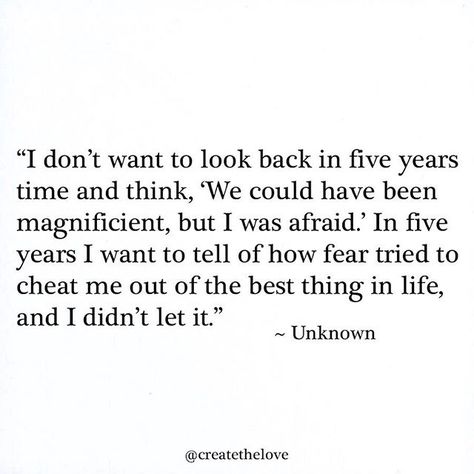 “I don’t want to look back in five years time and think, ‘We could have been magnificient, but I was afraid.’ In five years I want to tell of how fear tried to cheat me out of the best thing in life, and I didn’t let it.”

~ Unknown

@createthelove